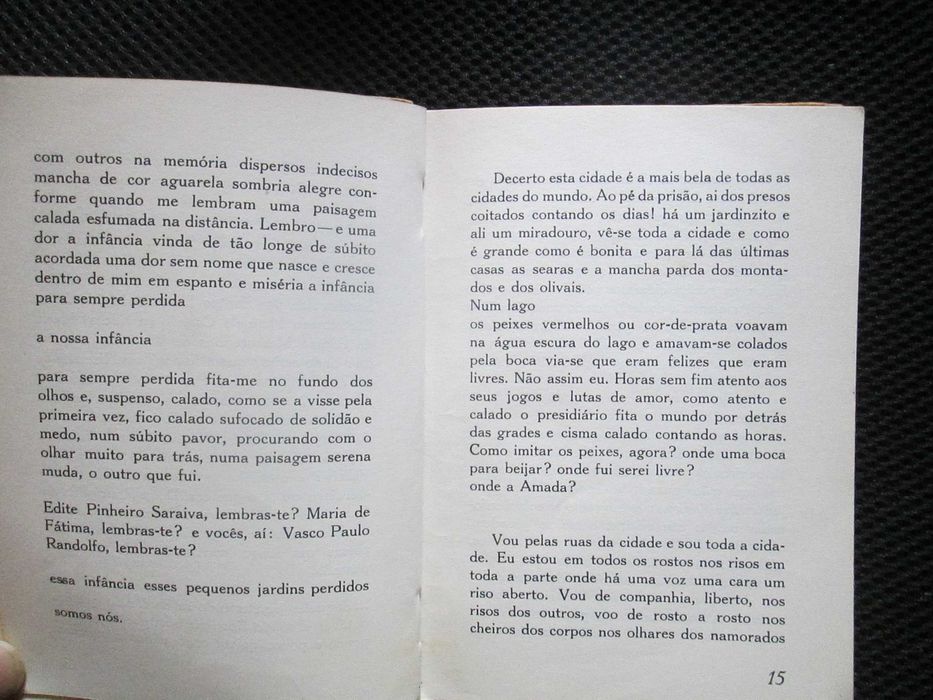 com outros na memória dispersos indecisos mancha de cor aguarela sombria alegre conforme quando me lembram uma paisagem calada esfumada na distância. Lembro — e uma dor a infância vinda de tão longe de súbito acordada uma dor sem nome que nasce e cresce dentro de mim em espanto e miséria a infância para sempre perdida

a nossa infância

para sempre perdida fita-me no fundo dos olhos e, suspenso, calado, como se a visse pela primeira vez, fico calado sufocado de solidão e medo, num súbito pavor, procurando com o olhar muito para trás, numa paisagem serena muda, o outro que fui.

Edite Pinheiro Saraiva, lembras-te? Maria de Fátima, lembras-te? e vocês, aí: Vasco Paulo Randolfo, lembras-te?

essa infância esses pequenos jardins perdidos

somos nós.

Decerto esta cidade é a mais bela de todas as cidades do mundo. Ao pé da prisão, ai dos presos coitados contando os dias! há um jardinzito e ali um miradouro, vê-se toda a cidade e como é grande como é bonita e para lá das últimas casas as searas e a mancha parda dos montados e dos olivais.
Num lago
os peixes vermelhos ou cor-de-prata voavam na água escura do lago e amavam-se colados pela boca via-se que eram felizes que eram livres. Não assim eu. Horas sem fim atento aos seus jogos e lutas de amor, como atento e calado o presidiário fita o mundo por detrás das grades e cisma calado contando as horas. Como imitar os peixes, agora? onde uma boca para beijar? onde fui serei livre?
onde a Amada?

Vou pelas ruas da cidade e sou toda a cidade. Eu estou em todos os rostos nos risos em toda a parte onde há uma voz uma cara um riso aberto. Vou de companhia, liberto, nos risos dos outros, voo de rosto a rosto nos cheiros dos corpos nos olhares dos namorados

15